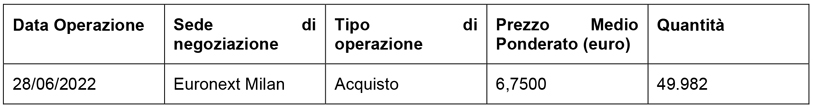 | Data Operazione | Sede di negoziazione | Tipo di operazione | Prezzo Medio Ponderato (euro) | Quantità |
|---|---|---|---|---|
| 28/06/2022 | Euronext Milan | Acquisto | 6,7500 | 49.982 |